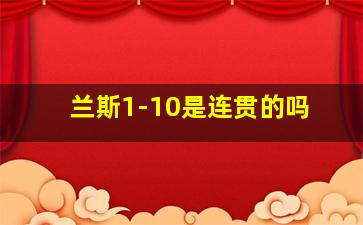 兰斯1-10是连贯的吗